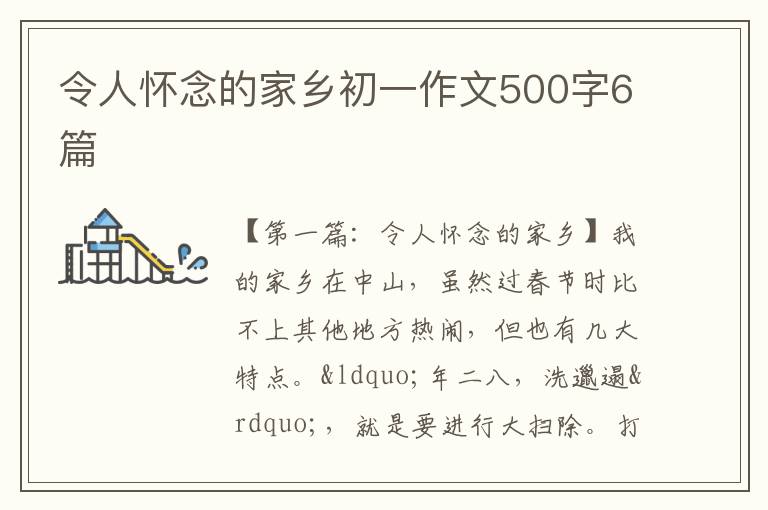 令人怀念的家乡初一作文500字6篇

【第一篇：令人怀念的家乡】我的家乡在中山，虽然过春节时比不上其他地方热闹，但也有几大特点。&ldquo;年二八，洗邋遢&rdquo;，就是要进行大扫除。打